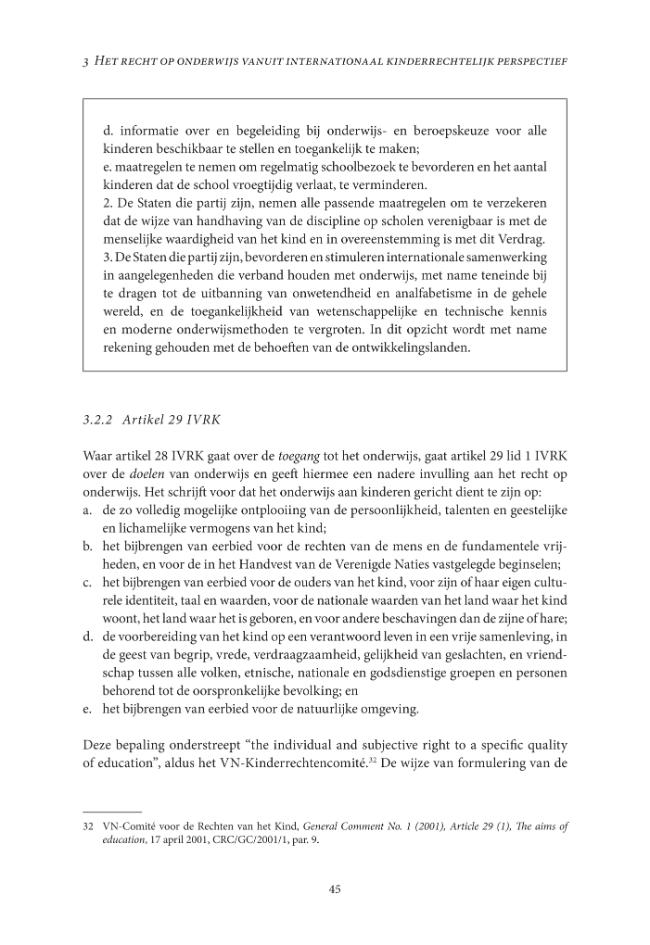 3 Het recht op onderwijs vanuit internationaal kinderrechtelijk perspectief

d. informatie over en begeleiding bij onderwijs- en beroepskeuze voor alle kinderen beschikbaar te stellen en toegankelijk te maken;
e. maatregelen te nemen om regelmatig schoolbezoek te bevorderen en het aantal kinderen dat de school vroegtijdig verlaat, te verminderen.
2. De Staten die partij zijn, nemen alle passende maatregelen om te verzekeren dat de wijze van handhaving van de discipline op scholen verenigbaar is met de menselijke waardigheid van het kind en in overeenstemming is met dit Verdrag.
3. De Staten die partij zijn, bevorderen en stimuleren internationale samenwerking in aangelegenheden die verband houden met onderwijs, met name teneinde bij te dragen tot de uitbanning van onwetendheid en analfabetisme in de gehele wereld, en de toegankelijkheid van wetenschappelijke en technische kennis en moderne onderwijsmethoden te vergroten. In dit opzicht wordt met name rekening gehouden met de behoeften van de ontwikkelingslanden.

3.2.2 Artikel 29 IVRK

Waar artikel 28 IVRK gaat over de toegang tot het onderwijs, gaat artikel 29 lid 1 IVRK over de doelen van onderwijs en geeft hiermee een nadere invulling aan het recht op onderwijs. Het schrijft voor dat het onderwijs aan kinderen gericht dient te zijn op:
a. de zo volledig mogelijke ontplooiing van de persoonlijkheid, talenten en geestelijke en lichamelijke vermogens van het kind;
b. het bijbrengen van eerbied voor de rechten van de mens en de fundamentele vrijheden, en voor de in het Handvest van de Verenigde Naties vastgelegde beginselen;
c. het bijbrengen van eerbied voor de ouders van het kind, voor zijn of haar eigen culturele identiteit, taal en waarden, voor de nationale waarden van het land waar het kind woont, het land waar het is geboren, en voor andere beschavingen dan de zijne of hare;
d. de voorbereiding van het kind op een verantwoord leven in een vrije samenleving, in de geest van begrip, vrede, verdraagzaamheid, gelijkheid van geslachten, en vriendschap tussen alle volken, etnische, nationale en godsdienstige groepen en personen behorend tot de oorspronkelijke bevolking; en
e. het bijbrengen van eerbied voor de natuurlijke omgeving.

Deze bepaling onderstreept "the individual and subjective right to a specific quality of education", aldus het VN-Kinderrechtencomité.$^{32}$ De wijze van formulering van de

32 VN-Comité voor de Rechten van het Kind, General Comment No. 1 (2001), Article 29 (1), The aims of education, 17 april 2001, CRC/GC/2001/1, par. 9.

45